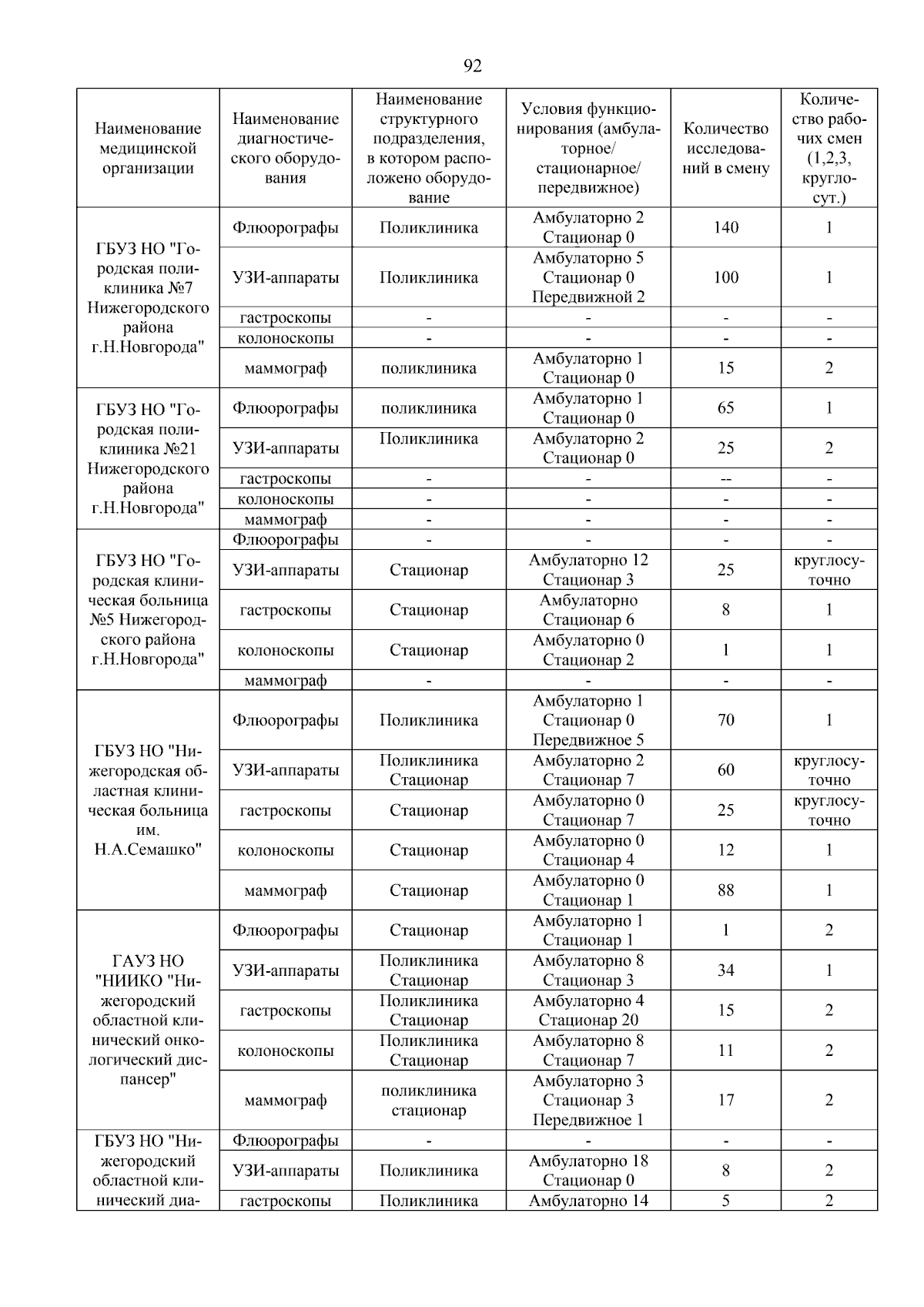 92

| Наименование медицинской организации | Наименование диагностического оборудования | Наименование структурного подразделения, в котором расположено оборудование | Условия функционирования (амбулаторное/ стационарное/ передвижное) | Количество исследований в смену | Количество рабочих смен (1,2,3, круглосут.) |
|---|---|---|---|---|---|
| ГБУЗ НО "Городская поликлиника №7 Нижегородского района г.Н.Новгорода" | Флюорографы | Поликлиника | Амбулаторно 2 Стационар 0 | 140 | 1 |
| | УЗИ-аппараты | Поликлиника | Амбулаторно 5 Стационар 0 Передвижной 2 | 100 | 1 |
| | гастроскопы | - | - | - | - |
| | колоноскопы | - | - | - | - |
| | маммограф | поликлиника | Амбулаторно 1 Стационар 0 | 15 | 2 |
| ГБУЗ НО "Городская поликлиника №21 Нижегородского района г.Н.Новгорода" | Флюорографы | поликлиника | Амбулаторно 1 Стационар 0 | 65 | 1 |
| | УЗИ-аппараты | Поликлиника | Амбулаторно 2 Стационар 0 | 25 | 2 |
| | гастроскопы | - | - | -- | - |
| | колоноскопы | - | - | - | - |
| | маммограф | - | - | - | - |
| ГБУЗ НО "Городская клиническая больница №5 Нижегородского района г.Н.Новгорода" | Флюорографы | - | - | - | - |
| | УЗИ-аппараты | Стационар | Амбулаторно 12 Стационар 3 | 25 | круглосуточно |
| | гастроскопы | Стационар | Амбулаторно Стационар 6 | 8 | 1 |
| | колоноскопы | Стационар | Амбулаторно 0 Стационар 2 | 1 | 1 |
| | маммограф | - | - | - | - |
| ГБУЗ НО "Нижегородская областная клиническая больница им. Н.А.Семашко" | Флюорографы | Поликлиника | Амбулаторно 1 Стационар 0 Передвижное 5 | 70 | 1 |
| | УЗИ-аппараты | Поликлиника Стационар | Амбулаторно 2 Стационар 7 | 60 | круглосуточно |
| | гастроскопы | Стационар | Амбулаторно 0 Стационар 7 | 25 | круглосуточно |
| | колоноскопы | Стационар | Амбулаторно 0 Стационар 4 | 12 | 1 |
| | маммограф | Стационар | Амбулаторно 0 Стационар 1 | 88 | 1 |
| ГАУЗ НО "НИИКО "Нижегородский областной клинический онкологический диспансер" | Флюорографы | Стационар | Амбулаторно 1 Стационар 1 | 1 | 2 |
| | УЗИ-аппараты | Поликлиника Стационар | Амбулаторно 8 Стационар 3 | 34 | 1 |
| | гастроскопы | Поликлиника Стационар | Амбулаторно 4 Стационар 20 | 15 | 2 |
| | колоноскопы | Поликлиника Стационар | Амбулаторно 8 Стационар 7 | 11 | 2 |
| | маммограф | поликлиника стационар | Амбулаторно 3 Стационар 3 Передвижное 1 | 17 | 2 |
| ГБУЗ НО "Нижегородский областной клинический диа- | Флюорографы | - | - | - | - |
| | УЗИ-аппараты | Поликлиника | Амбулаторно 18 Стационар 0 | 8 | 2 |
| | гастроскопы | Поликлиника | Амбулаторно 14 | 5 | 2 |